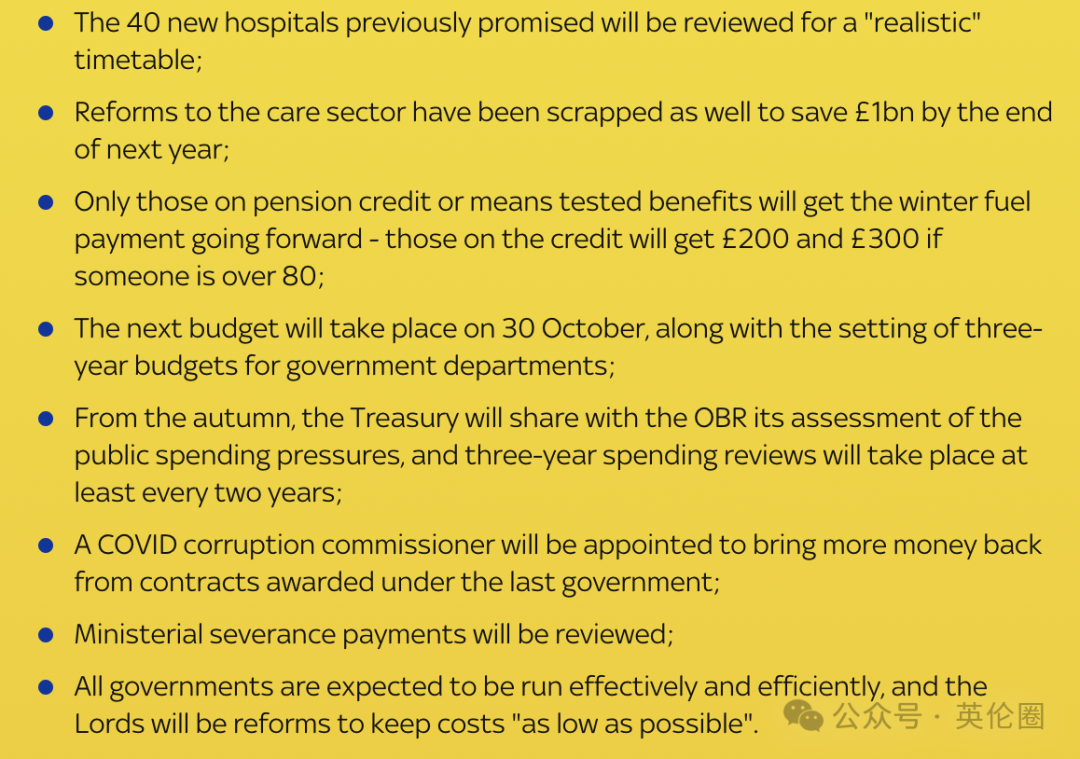 • The 40 new hospitals previously promised will be reviewed for a "realistic" timetable;

• Reforms to the care sector have been scrapped as well to save £1bn by the end of next year;

• Only those on pension credit or means tested benefits will get the winter fuel payment going forward - those on the credit will get £200 and £300 if someone is over 80;

• The next budget will take place on 30 October, along with the setting of three-year budgets for government departments;

• From the autumn, the Treasury will share with the OBR its assessment of the public spending pressures, and three-year spending reviews will take place at least every two years;

• A COVID corruption commissioner will be appointed to bring more money back from contracts awarded under the last government;

• Ministerial severance payments will be reviewed;

• All governments are expected to be run effectively and efficiently, and the Lords will be reforms to keep costs "as low as possible".

公众号 · 英伦圈